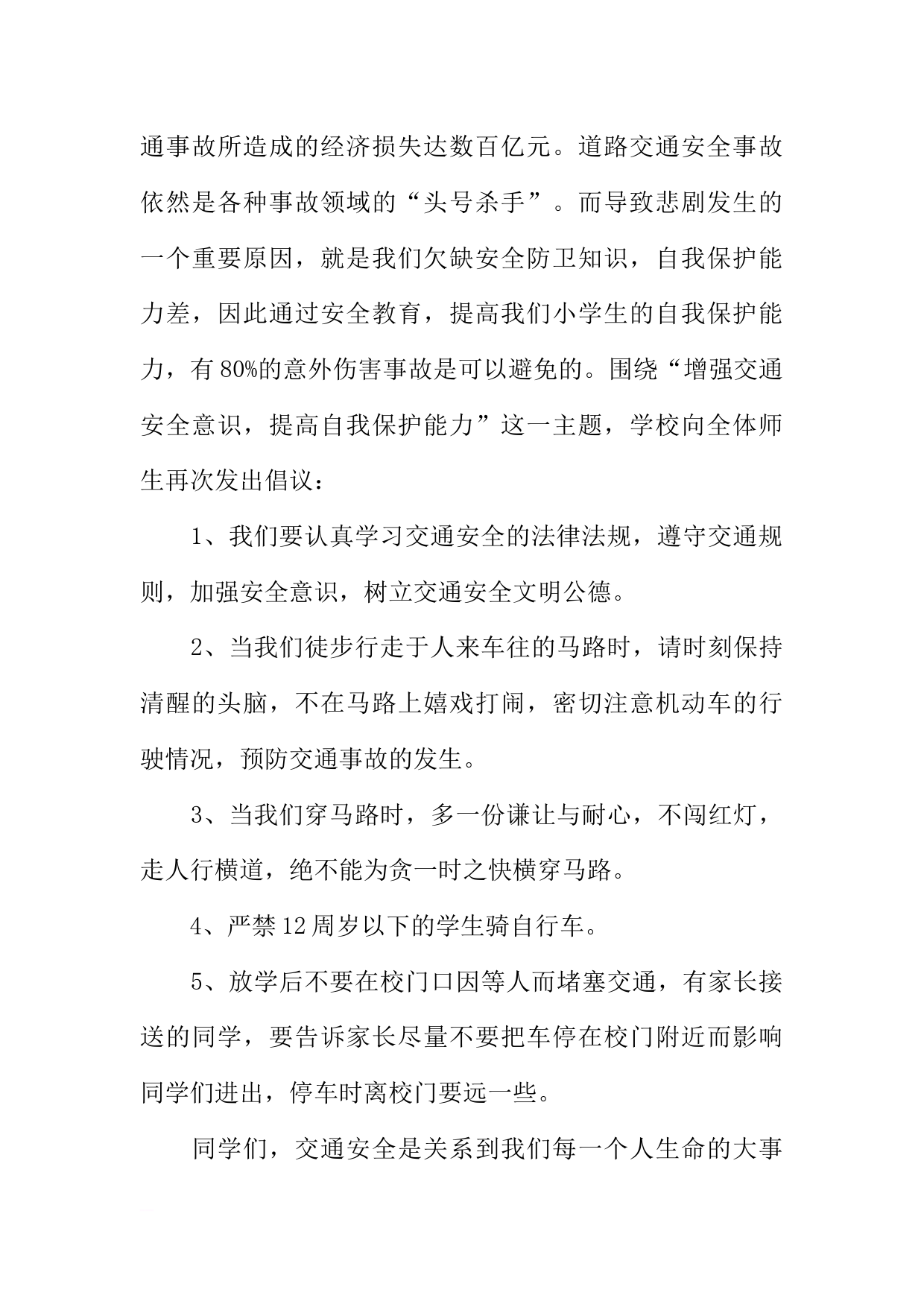 通事故所造成的经济损失达数百亿元。道路交通安全事故依然是各种事故领域的“头号杀手”。而导致悲剧发生的一个重要原因，就是我们欠缺安全防卫知识，自我保护能力差，因此通过安全教育，提高我们小学生的自我保护能力，有80%的意外伤害事故是可以避免的。围绕“增强交通安全意识，提高自我保护能力”这一主题，学校向全体师生再次发出倡议：

1、我们要认真学习交通安全的法律法规，遵守交通规则，加强安全意识，树立交通安全文明公德。

2、当我们徒步行走于人来车往的马路时，请时刻保持清醒的头脑，不在马路上嬉戏打闹，密切注意机动车的行驶情况，预防交通事故的发生。

3、当我们穿马路时，多一份谦让与耐心，不闯红灯，走人行横道，绝不能为贪一时之快横穿马路。

4、严禁12周岁以下的学生骑自行车。

5、放学后不要在校门口因等人而堵塞交通，有家长接送的同学，要告诉家长尽量不要把车停在校门附近而影响同学们进出，停车时离校门要远一些。

同学们，交通安全是关系到我们每一个人生命的大事